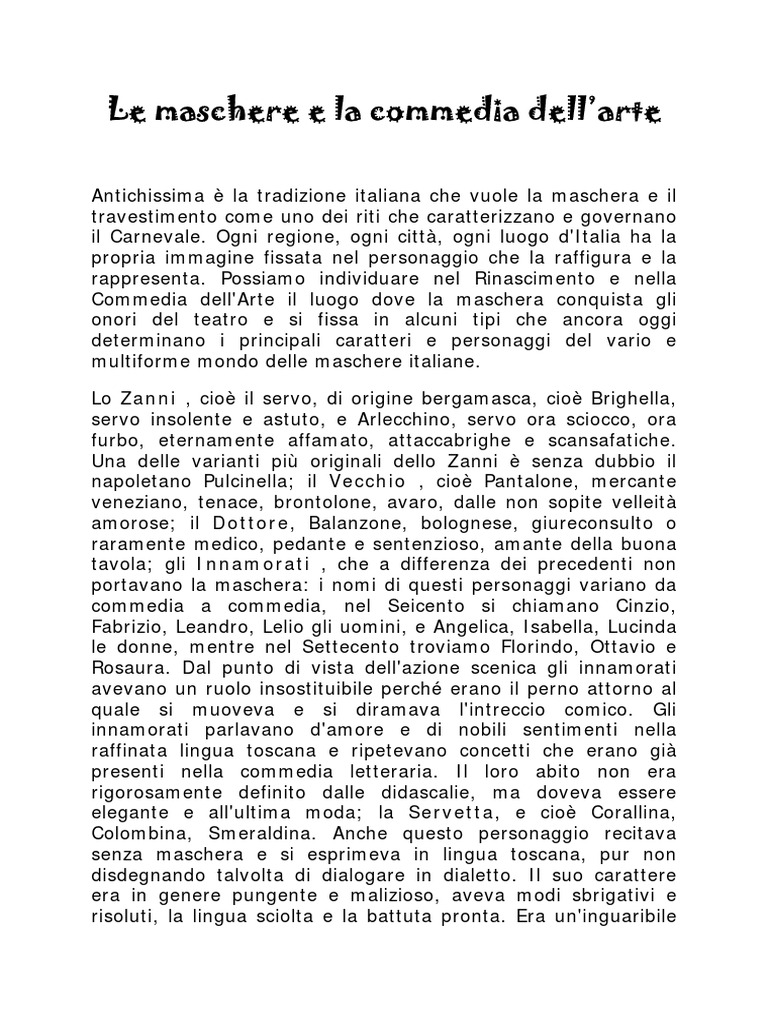 Le maschere e la commedia dell'arte

Antichissima è la tradizione italiana che vuole la maschera e il travestimento come uno dei riti che caratterizzano e governano il Carnevale. Ogni regione, ogni città, ogni luogo d'Italia ha la propria immagine fissata nel personaggio che la raffigura e la rappresenta. Possiamo individuare nel Rinascimento e nella Commedia dell'Arte il luogo dove la maschera conquista gli onori del teatro e si fissa in alcuni tipi che ancora oggi determinano i principali caratteri e personaggi del vario e multiforme mondo delle maschere italiane.

Lo Zanni , cioè il servo, di origine bergamasca, cioè Brighella, servo insolente e astuto, e Arlecchino, servo ora sciocco, ora furbo, eternamente affamato, attaccabrighe e scansafatiche. Una delle varianti più originali dello Zanni è senza dubbio il napoletano Pulcinella; il Vecchio , cioè Pantalone, mercante veneziano, tenace, brontolone, avaro, dalle non sopite velleità amorose; il Dottore, Balanzone, bolognese, giureconsulto o raramente medico, pedante e sentenzioso, amante della buona tavola; gli Innamorati , che a differenza dei precedenti non portavano la maschera: i nomi di questi personaggi variano da commedia a commedia, nel Seicento si chiamano Cinzio, Fabrizio, Leandro, Lelio gli uomini, e Angelica, Isabella, Lucinda le donne, mentre nel Settecento troviamo Florindo, Ottavio e Rosaura. Dal punto di vista dell'azione scenica gli innamorati avevano un ruolo insostituibile perché erano il perno attorno al quale si muoveva e si diramava l'intreccio comico. Gli innamorati parlavano d'amore e di nobili sentimenti nella raffinata lingua toscana e ripetevano concetti che erano già presenti nella commedia letteraria. Il loro abito non era rigorosamente definito dalle didascalie, ma doveva essere elegante e all'ultima moda; la Servetta, e cioè Corallina, Colombina, Smeraldina. Anche questo personaggio recitava senza maschera e si esprimeva in lingua toscana, pur non disdegnando talvolta di dialogare in dialetto. Il suo carattere era in genere pungente e malizioso, aveva modi sbrigativi e risoluti, la lingua sciolta e la battuta pronta. Era un'inguaribile